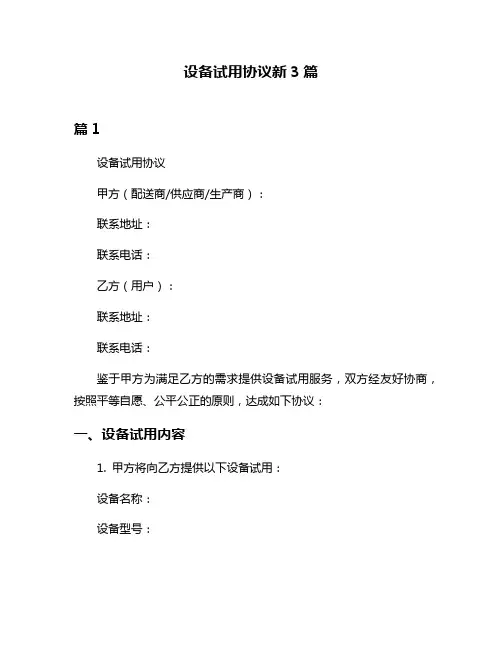 设备试用协议新 3 篇

篇 1

设备试用协议

甲方（配送商/供应商/生产商）：

联系地址：

联系电话：

乙方（用户）：

联系地址：

联系电话：

鉴于甲方为满足乙方的需求提供设备试用服务，双方经友好协商，按照平等自愿、公平公正的原则，达成如下协议：

一、设备试用内容

1. 甲方将向乙方提供以下设备试用：

设备名称：

设备型号：